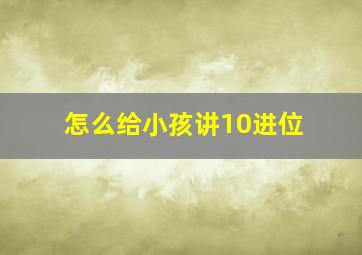 怎么给小孩讲10进位